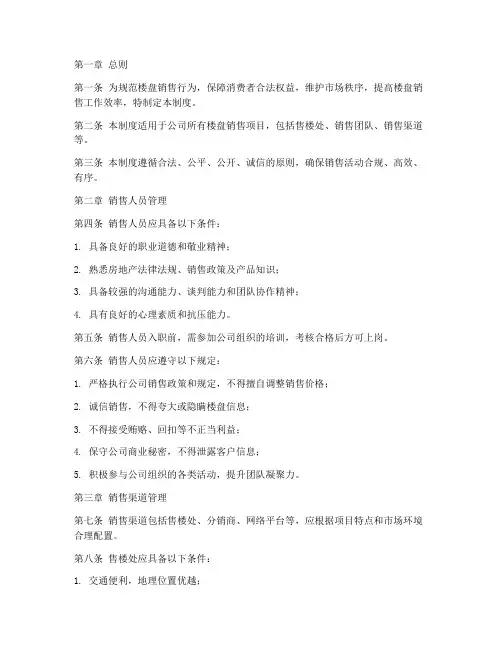 第一章 总则

第一条 为规范楼盘销售行为，保障消费者合法权益，维护市场秩序，提高楼盘销售工作效率，特制定本制度。

第二条 本制度适用于公司所有楼盘销售项目，包括售楼处、销售团队、销售渠道等。

第三条 本制度遵循合法、公平、公开、诚信的原则，确保销售活动合规、高效、有序。

第二章 销售人员管理

第四条 销售人员应具备以下条件：

1. 具备良好的职业道德和敬业精神；

2. 熟悉房地产法律法规、销售政策及产品知识；

3. 具备较强的沟通能力、谈判能力和团队协作精神；

4. 具有良好的心理素质和抗压能力。

第五条 销售人员入职前，需参加公司组织的培训，考核合格后方可上岗。

第六条 销售人员应遵守以下规定：

1. 严格执行公司销售政策和规定，不得擅自调整销售价格；

2. 诚信销售，不得夸大或隐瞒楼盘信息；

3. 不得接受贿赂、回扣等不正当利益；

4. 保守公司商业秘密，不得泄露客户信息；

5. 积极参与公司组织的各类活动，提升团队凝聚力。

第三章 销售渠道管理

第七条 销售渠道包括售楼处、分销商、网络平台等，应根据项目特点和市场环境合理配置。

第八条 售楼处应具备以下条件：

1. 交通便利，地理位置优越；